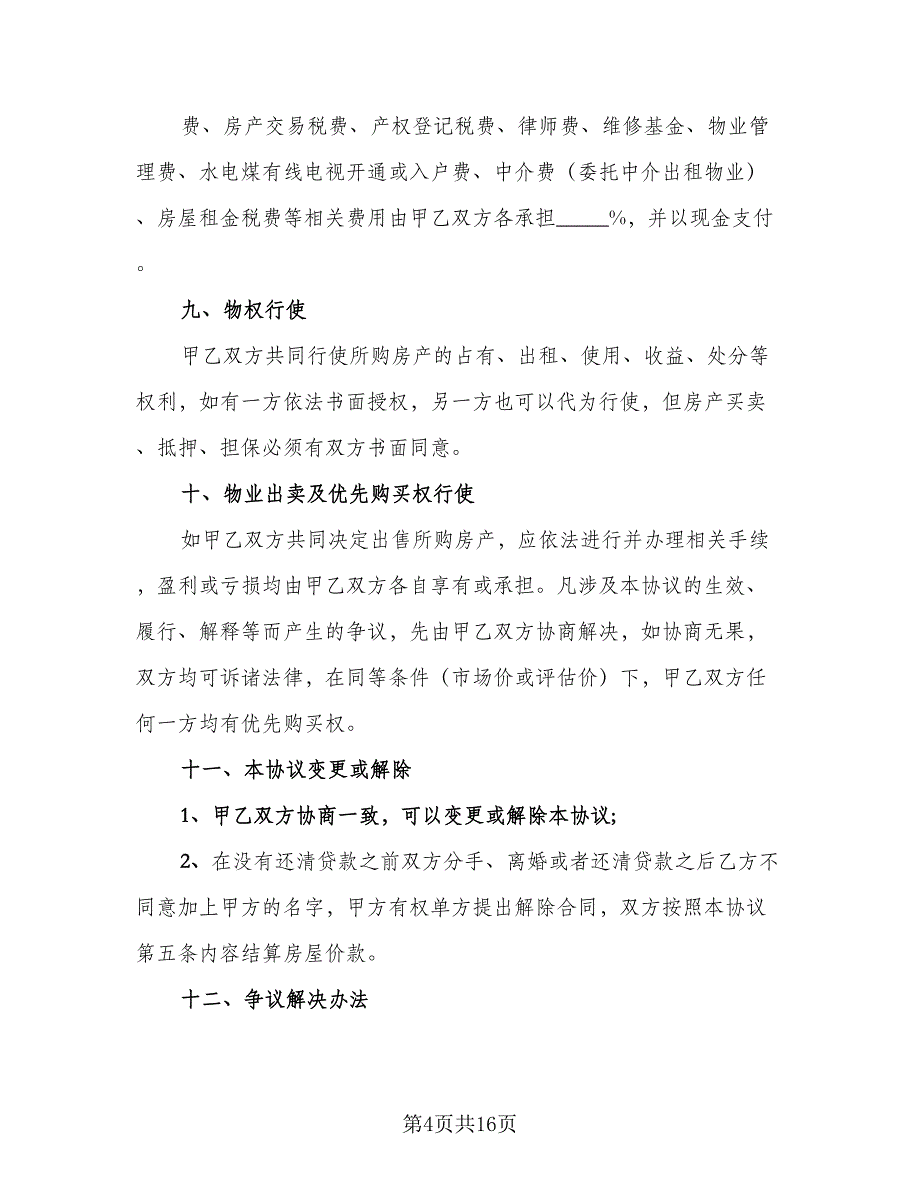 费、房产交易税费、产权登记税费、律师费、维修基金、物业管理费、水电煤有线电视开通或入户费、中介费（委托中介出租物业）、房屋租金税费等相关费用由甲乙双方各承担_____%，并以现金支付。

九、物权行使

甲乙双方共同行使所购房产的占有、出租、使用、收益、处分等权利，如有一方依法书面授权，另一方也可以代为行使，但房产买卖、抵押、担保必须有双方书面同意。

十、物业出卖及优先购买权行使

如甲乙双方共同决定出售所购房产，应依法进行并办理相关手续，盈利或亏损均由甲乙双方各自享有或承担。凡涉及本协议的生效、履行、解释等而产生的争议，先由甲乙双方协商解决，如协商无果，双方均可诉诸法律，在同等条件（市场价或评估价）下，甲乙双方任何一方均有优先购买权。

十一、本协议变更或解除

1、甲乙双方协商一致，可以变更或解除本协议;

2、在没有还清贷款之前双方分手、离婚或者还清贷款之后乙方不同意加上甲方的名字，甲方有权单方提出解除合同，双方按照本协议第五条内容结算房屋价款。

十二、争议解决办法

第4页共16页